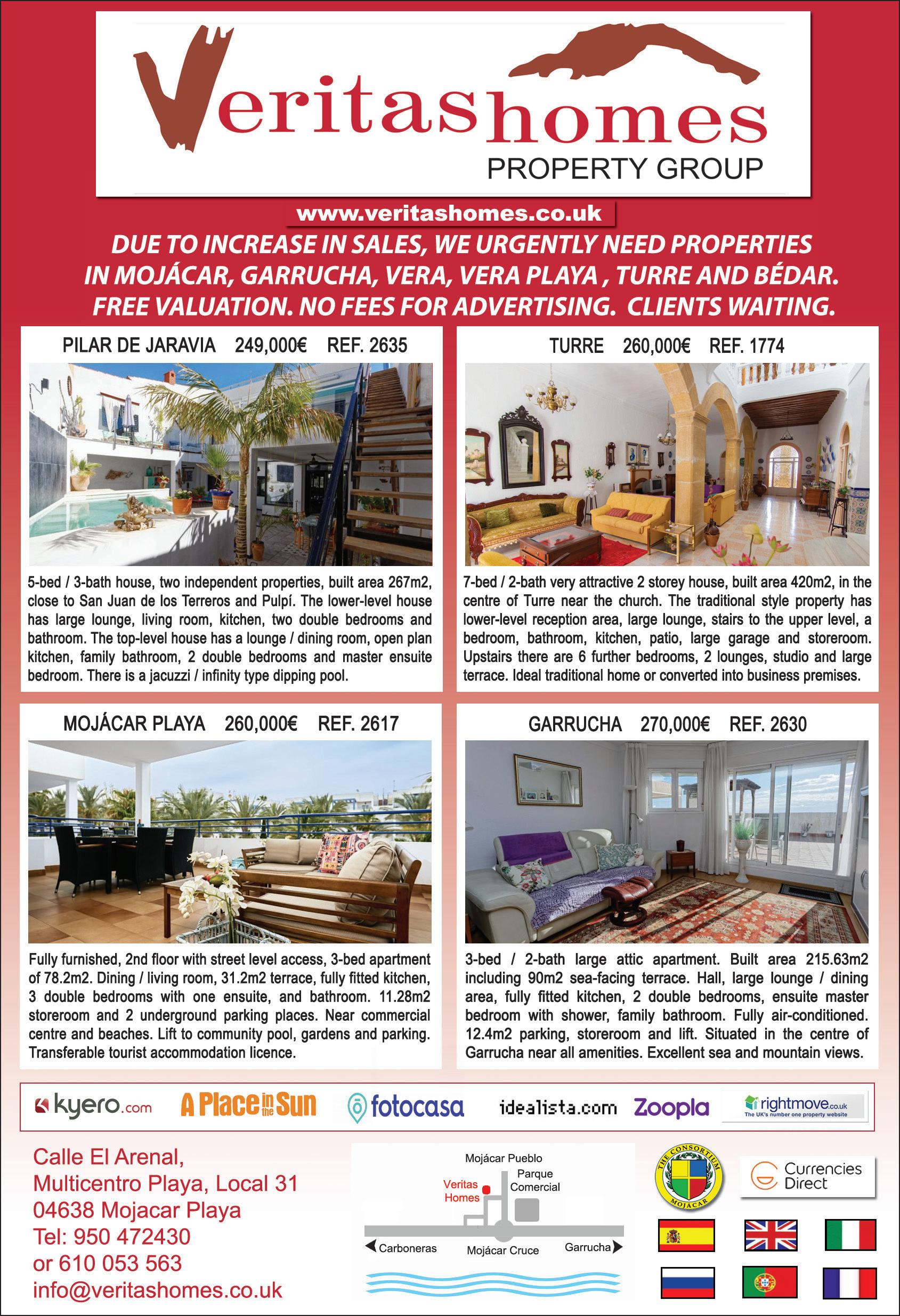 Veritashomes
PROPERTY GROUP

www.veritashomes.co.uk

DUE TO INCREASE IN SALES, WE URGENTLY NEED PROPERTIES IN MOJÁCAR, GARRUCHA, VERA, VERA PLAYA , TURRE AND BÉDAR. FREE VALUATION. NO FEES FOR ADVERTISING. CLIENTS WAITING.

PILAR DE JARAVIA 249,000€ REF. 2635

5-bed / 3-bath house, two independent properties, built area 267m2, close to San Juan de los Terreros and Pulpí. The lower-level house has large lounge, living room, kitchen, two double bedrooms and bathroom. The top-level house has a lounge / dining room, open plan kitchen, family bathroom, 2 double bedrooms and master ensuite bedroom. There is a jacuzzi / infinity type dipping pool.

TURRE 260,000€ REF. 1774

7-bed / 2-bath very attractive 2 storey house, built area 420m2, in the centre of Turre near the church. The traditional style property has lower-level reception area, large lounge, stairs to the upper level, a bedroom, bathroom, kitchen, patio, large garage and storeroom. Upstairs there are 6 further bedrooms, 2 lounges, studio and large terrace. Ideal traditional home or converted into business premises.

MOJÁCAR PLAYA 260,000€ REF. 2617

Fully furnished, 2nd floor with street level access, 3-bed apartment of 78.2m2. Dining / living room, 31.2m2 terrace, fully fitted kitchen, 3 double bedrooms with one ensuite, and bathroom. 11.28m2 storeroom and 2 underground parking places. Near commercial centre and beaches. Lift to community pool, gardens and parking. Transferable tourist accommodation licence.

GARRUCHA 270,000€ REF. 2630

3-bed / 2-bath large attic apartment. Built area 215.63m2 including 90m2 sea-facing terrace. Hall, large lounge / dining area, fully fitted kitchen, 2 double bedrooms, ensuite master bedroom with shower, family bathroom. Fully air-conditioned. 12.4m2 parking, storeroom and lift. Situated in the centre of Garrucha near all amenities. Excellent sea and mountain views.

kyero.com A Place in the Sun fotocasa idealista.com Zoopla rightmove.co.uk The UK's number one property website

Calle El Arenal,
Multicentro Playa, Local 31
04638 Mojacar Playa
Tel: 950 472430
or 610 053 563
info@veritashomes.co.uk

Mojácar Pueblo
Parque Comercial
Veritas Homes
Carboneras
Mojácar Cruce
Garrucha

THE CONSORTIUM MOJACAR
Currencies Direct